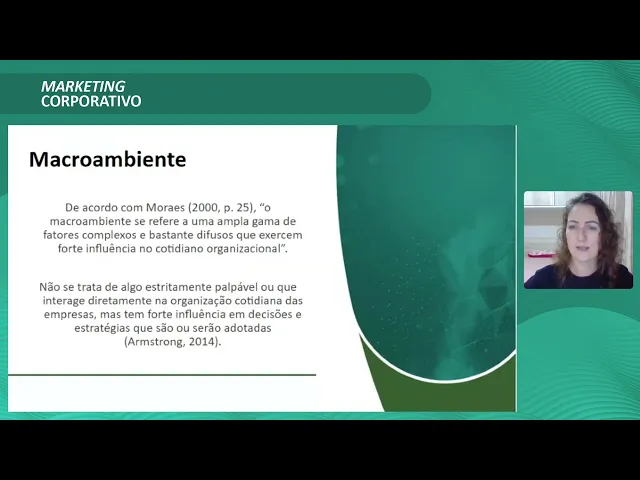 MARKETING
CORPORATIVO

Macroambiente

De acordo com Moraes (2000, p. 25), "o macroambiente se refere a uma ampla gama de fatores complexos e bastante difusos que exercem forte influência no cotidiano organizacional".

Não se trata de algo estritamente palpável ou que interage diretamente na organização cotidiana das empresas, mas tem forte influência em decisões e estratégias que são ou serão adotadas (Armstrong, 2014).